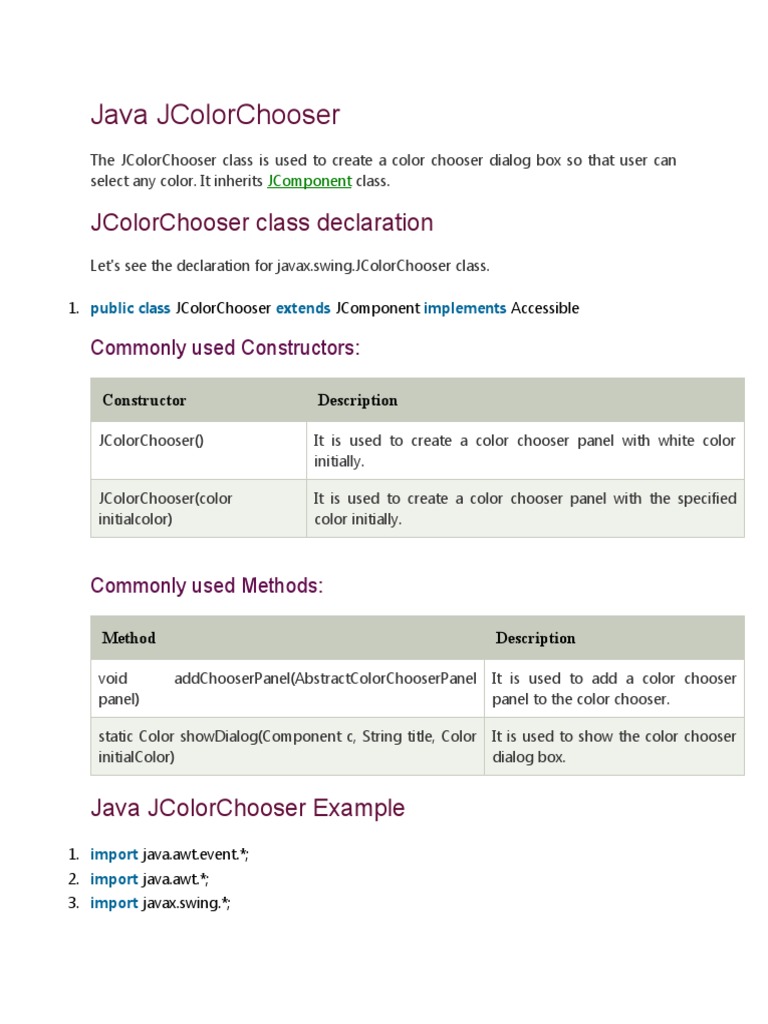 Java JColorChooser

The JColorChooser class is used to create a color chooser dialog box so that user can select any color. It inherits JComponent class.

JColorChooser class declaration

Let's see the declaration for javax.swing.JColorChooser class.

1. public class JColorChooser extends JComponent implements Accessible

Commonly used Constructors:

| Constructor | Description |
|---|---|
| JColorChooser() | It is used to create a color chooser panel with white color initially. |
| JColorChooser(color initialcolor) | It is used to create a color chooser panel with the specified color initially. |

Commonly used Methods:

| Method | Description |
|---|---|
| void addChooserPanel(AbstractColorChooserPanel panel) | It is used to add a color chooser panel to the color chooser. |
| static Color showDialog(Component c, String title, Color initialColor) | It is used to show the color chooser dialog box. |

Java JColorChooser Example

1. import java.awt.event.*;
2. import java.awt.*;
3. import javax.swing.*;